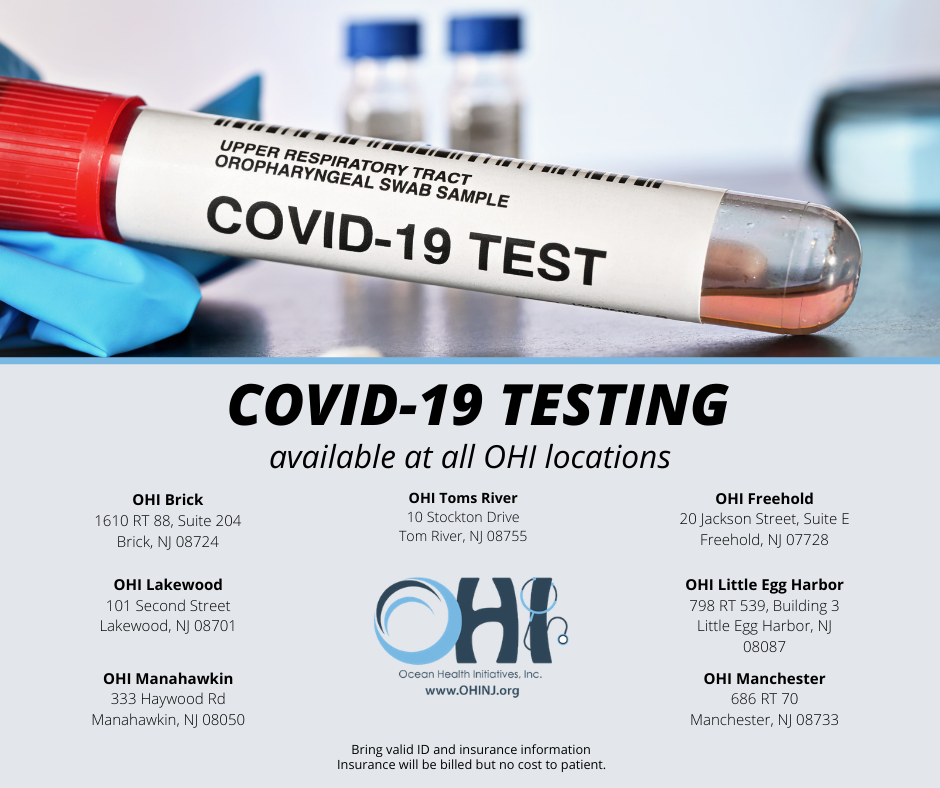 UPPER RESPIRATORY TRACT
OROPHARYNGEAL SWAB SAMPLE
COVID-19 TEST

COVID-19 TESTING
available at all OHI locations

OHI Brick
1610 RT 88, Suite 204
Brick, NJ 08724

OHI Lakewood
101 Second Street
Lakewood, NJ 08701

OHI Manahawkin
333 Haywood Rd
Manahawkin, NJ 08050

OHI Toms River
10 Stockton Drive
Tom River, NJ 08755

OHI
Ocean Health Initiatives, Inc.
www.OHINJ.org

OHI Freehold
20 Jackson Street, Suite E
Freehold, NJ 07728

OHI Little Egg Harbor
798 RT 539, Building 3
Little Egg Harbor, NJ
08087

OHI Manchester
686 RT 70
Manchester, NJ 08733

Bring valid ID and insurance information
Insurance will be billed but no cost to patient.